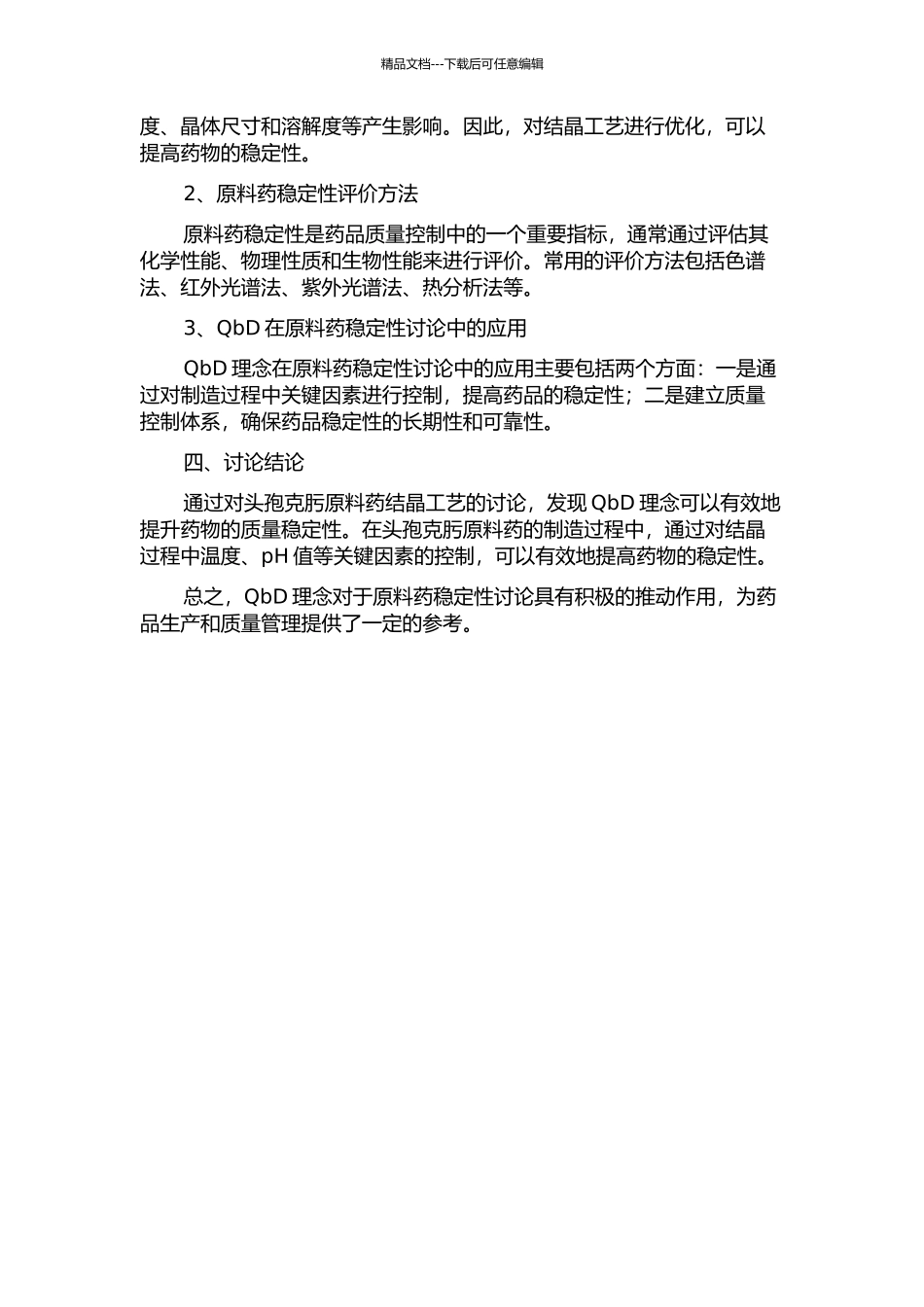 精品文档---下载后可任意编辑

度、晶体尺寸和溶解度等产生影响。因此，对结晶工艺进行优化，可以提高药物的稳定性。

2、原料药稳定性评价方法

原料药稳定性是药品质量控制中的一个重要指标，通常通过评估其化学性能、物理性质和生物性能来进行评价。常用的评价方法包括色谱法、红外光谱法、紫外光谱法、热分析法等。

3、QbD 在原料药稳定性讨论中的应用

QbD 理念在原料药稳定性讨论中的应用主要包括两个方面：一是通过对制造过程中关键因素进行控制，提高药品的稳定性；二是建立质量控制体系，确保药品稳定性的长期性和可靠性。

四、讨论结论

通过对头孢克肟原料药结晶工艺的讨论，发现 QbD 理念可以有效地提升药物的质量稳定性。在头孢克肟原料药的制造过程中，通过对结晶过程中温度、pH 值等关键因素的控制，可以有效地提高药物的稳定性。

总之，QbD 理念对于原料药稳定性讨论具有积极的推动作用，为药品生产和质量管理提供了一定的参考。